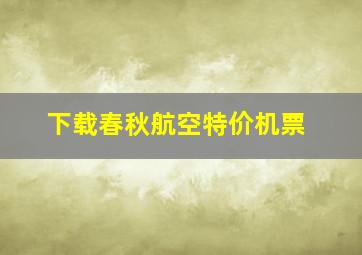 下载春秋航空特价机票